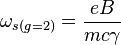 $\omega_{s(g=2)} = \frac{eB}{mc\gamma}$